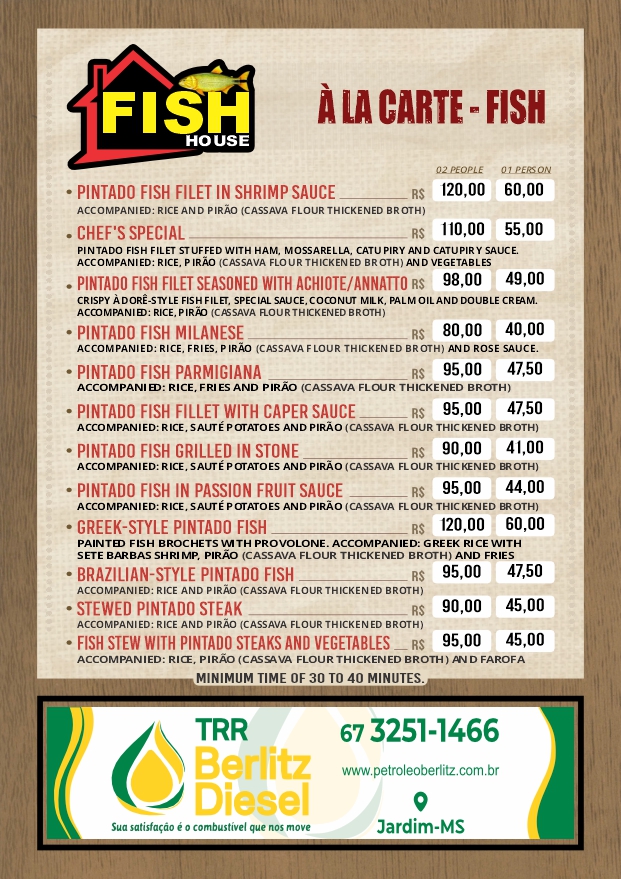 FISH HOUSE

À LA CARTE - FISH

02 PEOPLE 01 PERSON

• PINTADO FISH FILET IN SHRIMP SAUCE R$ 120,00 60,00
ACCOMPANIED: RICE AND PIRÃO (CASSAVA FLOUR THICKENED BROTH)

• CHEF'S SPECIAL R$ 110,00 55,00
PINTADO FISH FILET STUFFED WITH HAM, MOSSARELLA, CATUPIRY AND CATUPIRY SAUCE. ACCOMPANIED: RICE, PIRÃO (CASSAVA FLOUR THICKENED BROTH) AND VEGETABLES

• PINTADO FISH FILET SEASONED WITH ACHIOTE/ANNATTO R$ 98,00 49,00
CRISPY À DORÊ-STYLE FISH FILET, SPECIAL SAUCE, COCONUT MILK, PALM OIL AND DOUBLE CREAM. ACCOMPANIED: RICE, PIRÃO (CASSAVA FLOUR THICKENED BROTH)

• PINTADO FISH MILANESE R$ 80,00 40,00
ACCOMPANIED: RICE, FRIES, PIRÃO (CASSAVA FLOUR THICKENED BROTH) AND ROSE SAUCE.

• PINTADO FISH PARMIGIANA R$ 95,00 47,50
ACCOMPANIED: RICE, FRIES AND PIRÃO (CASSAVA FLOUR THICKENED BROTH)

• PINTADO FISH FILLET WITH CAPER SAUCE R$ 95,00 47,50
ACCOMPANIED: RICE, SAUTÉ POTATOES AND PIRÃO (CASSAVA FLOUR THICKENED BROTH)

• PINTADO FISH GRILLED IN STONE R$ 90,00 41,00
ACCOMPANIED: RICE, SAUTÉ POTATOES AND PIRÃO (CASSAVA FLOUR THICKENED BROTH)

• PINTADO FISH IN PASSION FRUIT SAUCE R$ 95,00 44,00
ACCOMPANIED: RICE, SAUTÉ POTATOES AND PIRÃO (CASSAVA FLOUR THICKENED BROTH)

• GREEK-STYLE PINTADO FISH R$ 120,00 60,00
PAINTED FISH BROCHETS WITH PROVOLONE. ACCOMPANIED: GREEK RICE WITH SETE BARBAS SHRIMP, PIRÃO (CASSAVA FLOUR THICKENED BROTH) AND FRIES

• BRAZILIAN-STYLE PINTADO FISH R$ 95,00 47,50
ACCOMPANIED: RICE AND PIRÃO (CASSAVA FLOUR THICKENED BROTH)

• STEWED PINTADO STEAK R$ 90,00 45,00
ACCOMPANIED: RICE AND PIRÃO (CASSAVA FLOUR THICKENED BROTH)

• FISH STEW WITH PINTADO STEAKS AND VEGETABLES R$ 95,00 45,00
ACCOMPANIED: RICE, PIRÃO (CASSAVA FLOUR THICKENED BROTH) AND FAROFA

MINIMUM TIME OF 30 TO 40 MINUTES.

TRR Berlitz Diesel
Sua satisfação é o combustível que nos move

67 3251-1466
www.petroleoberlitz.com.br
Jardim-MS